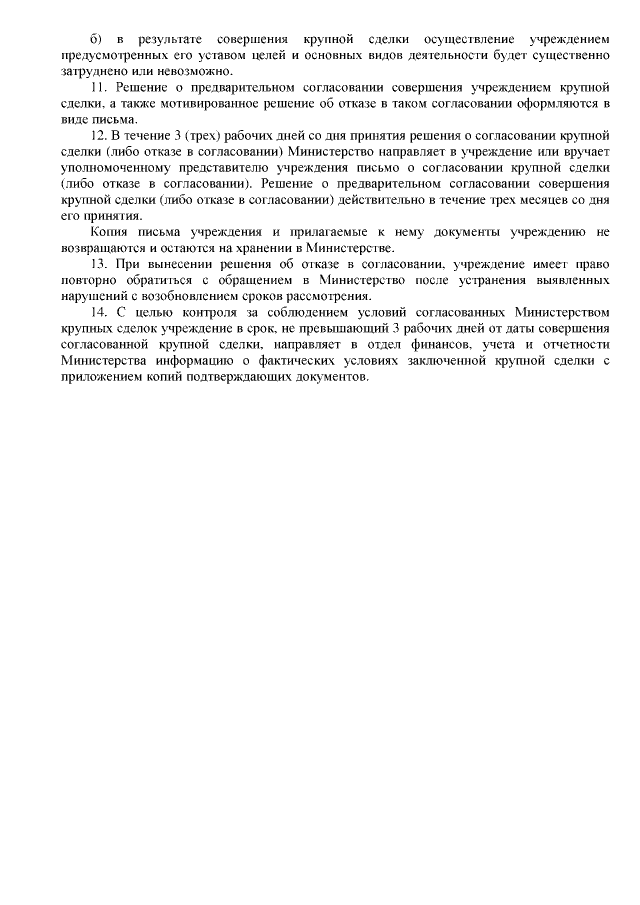 б) в результате совершения крупной сделки осуществление учреждением предусмотренных его уставом целей и основных видов деятельности будет существенно затруднено или невозможно.

11. Решение о предварительном согласовании совершения учреждением крупной сделки, а также мотивированное решение об отказе в таком согласовании оформляются в виде письма.

12. В течение 3 (трех) рабочих дней со дня принятия решения о согласовании крупной сделки (либо отказе в согласовании) Министерство направляет в учреждение или вручает уполномоченному представителю учреждения письмо о согласовании крупной сделки (либо отказе в согласовании). Решение о предварительном согласовании совершения крупной сделки (либо отказе в согласовании) действительно в течение трех месяцев со дня его принятия.

Копия письма учреждения и прилагаемые к нему документы учреждению не возвращаются и остаются на хранении в Министерстве.

13. При вынесении решения об отказе в согласовании, учреждение имеет право повторно обратиться с обращением в Министерство после устранения выявленных нарушений с возобновлением сроков рассмотрения.

14. С целью контроля за соблюдением условий согласованных Министерством крупных сделок учреждение в срок, не превышающий 3 рабочих дней от даты совершения согласованной крупной сделки, направляет в отдел финансов, учета и отчетности Министерства информацию о фактических условиях заключенной крупной сделки с приложением копий подтверждающих документов.